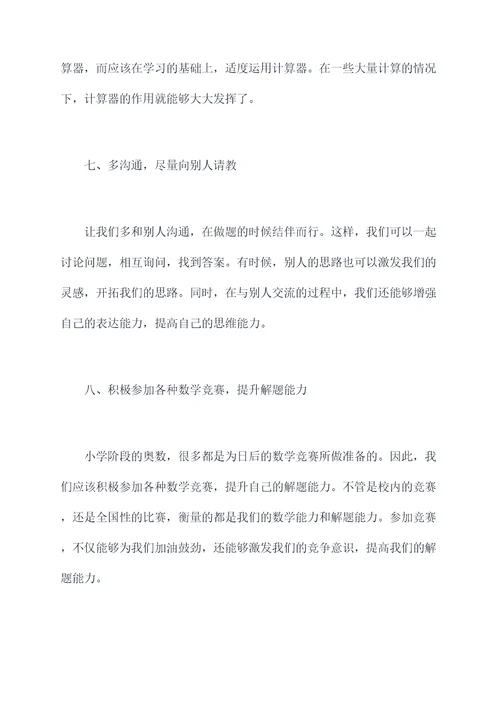 算器，而应该在学习的基础上，适度运用计算器。在一些大量计算的情况下，计算器的作用就能够大大发挥了。

七、多沟通，尽量向别人请教

让我们多和别人沟通，在做题的时候结伴而行。这样，我们可以一起讨论问题，相互询问，找到答案。有时候，别人的思路也可以激发我们的灵感，开拓我们的思路。同时，在与别人交流的过程中，我们还能够增强自己的表达能力，提高自己的思维能力。

八、积极参加各种数学竞赛，提升解题能力

小学阶段的奥数，很多都是为日后的数学竞赛所做准备的。因此，我们应该积极参加各种数学竞赛，提升自己的解题能力。不管是校内的竞赛，还是全国性的比赛，衡量的都是我们的数学能力和解题能力。参加竞赛，不仅能够为我们加油鼓劲，还能够激发我们的竞争意识，提高我们的解题能力。